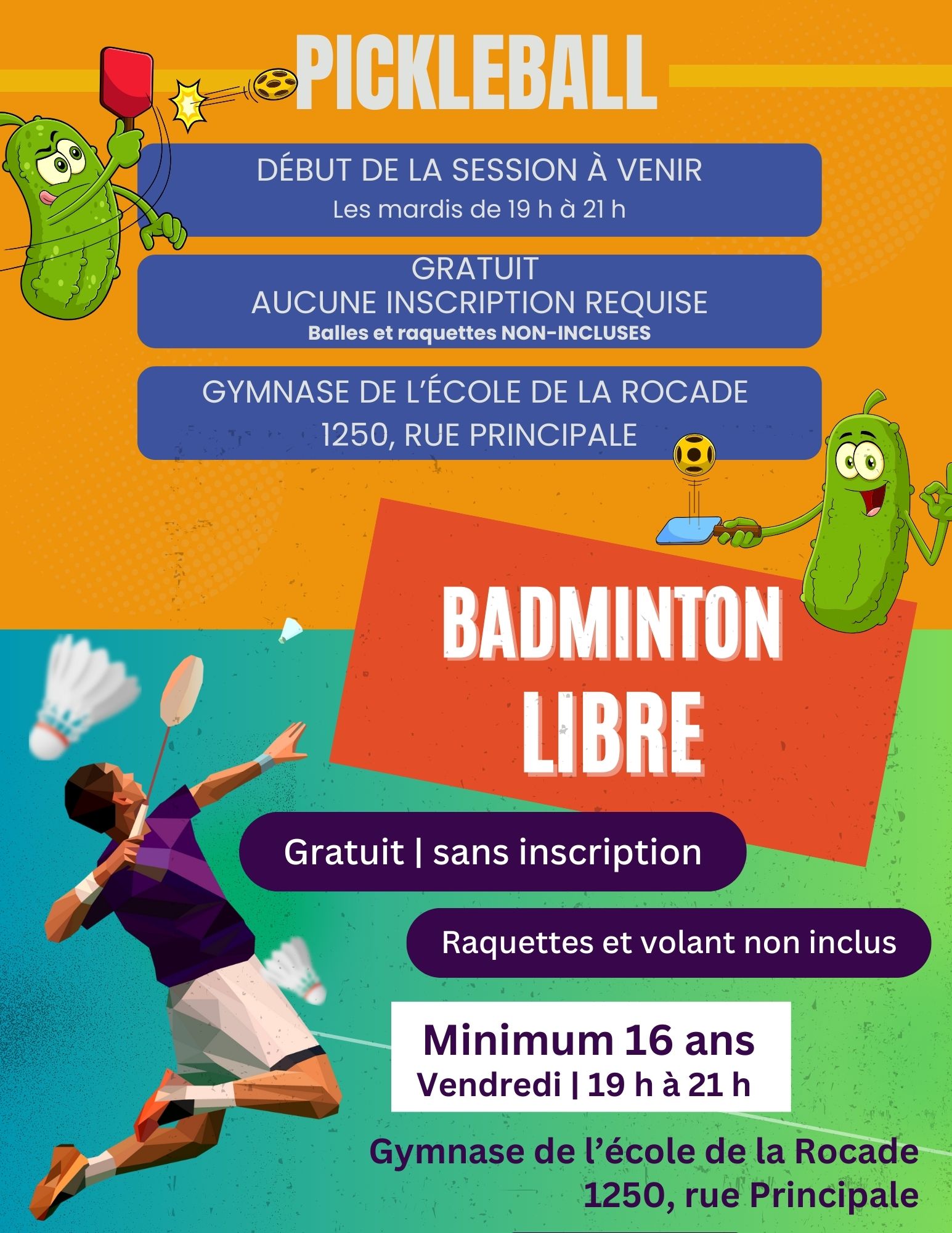 PICKLEBALL

DÉBUT DE LA SESSION À VENIR
Les mardis de 19 h à 21 h

GRATUIT
AUCUNE INSCRIPTION REQUISE
Balles et raquettes NON-INCLUSES

GYMNASE DE L'ÉCOLE DE LA ROCADE
1250, RUE PRINCIPALE

BADMINTON LIBRE

Gratuit | sans inscription

Raquettes et volant non inclus

Minimum 16 ans
Vendredi | 19 h à 21 h

Gymnase de l'école de la Rocade
1250, rue Principale